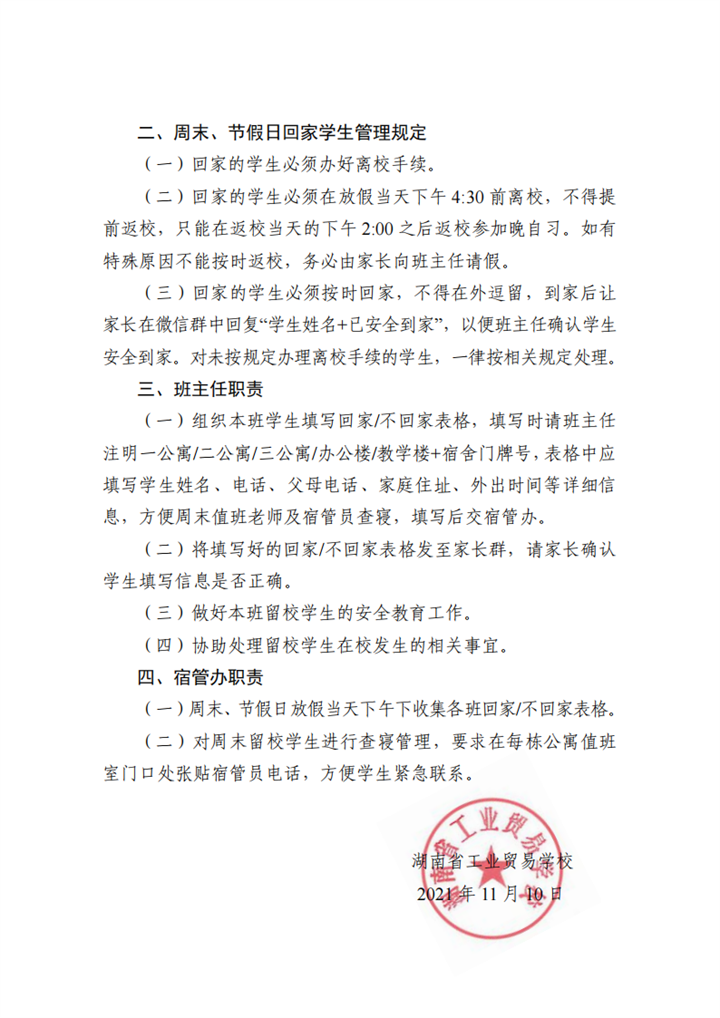 二、周末、节假日回家学生管理规定

（一）回家的学生必须办好离校手续。

（二）回家的学生必须在放假当天下午 4:30 前离校，不得提前返校，只能在返校当天的下午 2:00 之后返校参加晚自习。如有特殊原因不能按时返校，务必由家长向班主任请假。

（三）回家的学生必须按时回家，不得在外逗留，到家后让家长在微信群中回复“学生姓名+已安全到家”，以便班主任确认学生安全到家。对未按规定办理离校手续的学生，一律按相关规定处理。

三、班主任职责

（一）组织本班学生填写回家/不回家表格，填写时请班主任注明一公寓/二公寓/三公寓/办公楼/教学楼+宿舍门牌号，表格中应填写学生姓名、电话、父母电话、家庭住址、外出时间等详细信息，方便周末值班老师及宿管员查寝，填写后交宿管办。

（二）将填写好的回家/不回家表格发至家长群，请家长确认学生填写信息是否正确。

（三）做好本班留校学生的安全教育工作。

（四）协助处理留校学生在校发生的相关事宜。

四、宿管办职责

（一）周末、节假日放假当天下午下收集各班回家/不回家表格。

（二）对周末留校学生进行查寝管理，要求在每栋公寓值班室门口处张贴宿管员电话，方便学生紧急联系。

湖南省工业贸易学校

湖南省工业贸易学校
2021 年 11 月 10 日